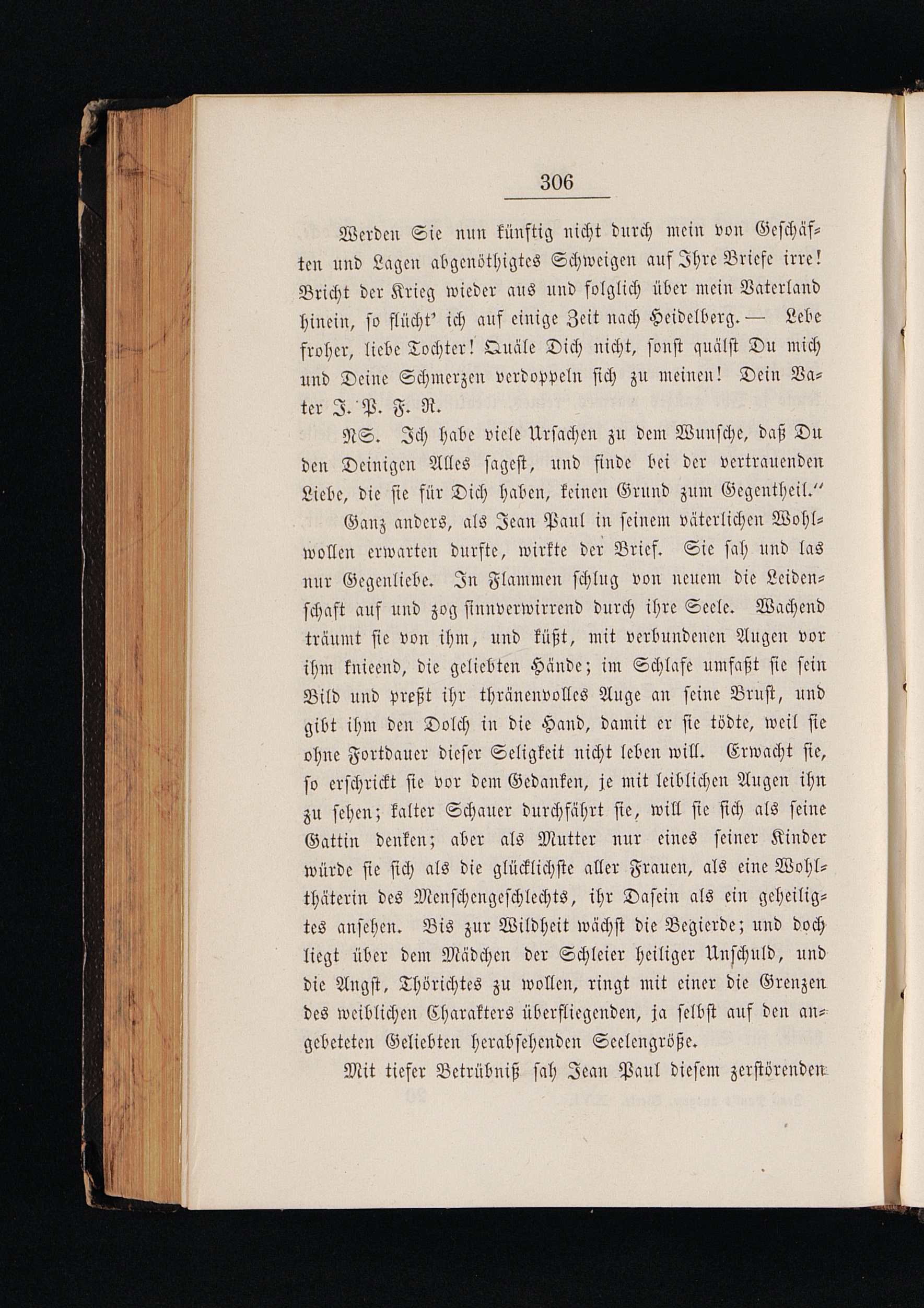 306

Werden Sie nun künftig nicht durch mein von Geschäften und Lagen abgenöthigtes Schweigen auf Ihre Briefe irre! Bricht der Krieg wieder aus und folglich über mein Vaterland hinein, so flücht' ich auf einige Zeit nach Heidelberg. — Lebe froher, liebe Tochter! Quäle Dich nicht, sonst quälst Du mich und Deine Schmerzen verdoppeln sich zu meinen! Dein Vater J. P. F. R.

NS. Ich habe viele Ursachen zu dem Wunsche, daß Du den Deinigen Alles sagest, und finde bei der vertrauenden Liebe, die sie für Dich haben, keinen Grund zum Gegentheil."

Ganz anders, als Jean Paul in seinem väterlichen Wohlwollen erwarten durfte, wirkte der Brief. Sie sah und las nur Gegenliebe. In Flammen schlug von neuem die Leidenschaft auf und zog sinnverwirrend durch ihre Seele. Wachend träumt sie von ihm, und küßt, mit verbundenen Augen vor ihm knieend, die geliebten Hände; im Schlafe umfaßt sie sein Bild und preßt ihr thränenvolles Auge an seine Brust, und gibt ihm den Dolch in die Hand, damit er sie tödte, weil sie ohne Fortdauer dieser Seligkeit nicht leben will. Erwacht sie, so erschrickt sie vor dem Gedanken, je mit leiblichen Augen ihn zu sehen; kalter Schauer durchfährt sie, will sie sich als seine Gattin denken; aber als Mutter nur eines seiner Kinder würde sie sich als die glücklichste aller Frauen, als eine Wohlthäterin des Menschengeschlechts, ihr Dasein als ein geheiligtes ansehen. Bis zur Wildheit wächst die Begierde; und doch liegt über dem Mädchen der Schleier heiliger Unschuld, und die Angst, Thörichtes zu wollen, ringt mit einer die Grenzen des weiblichen Charakters überfliegenden, ja selbst auf den angebeteten Geliebten herabsehenden Seelengröße.

Mit tiefer Betrübniß sah Jean Paul diesem zerstörenden